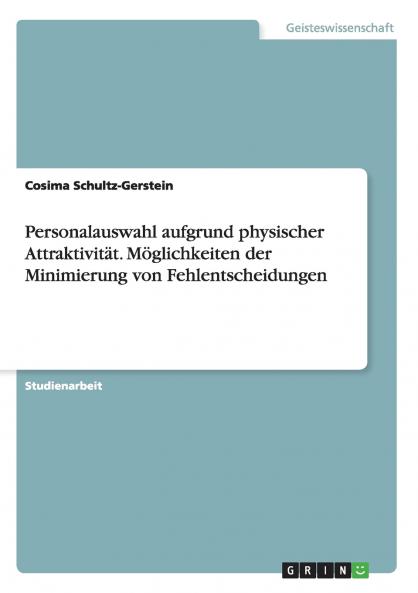 Geisteswissenschaft

Cosima Schultz-Gerstein

Personalauswahl aufgrund physischer Attraktivität. Möglichkeiten der Minimierung von Fehlentscheidungen

Studienarbeit

GRIN